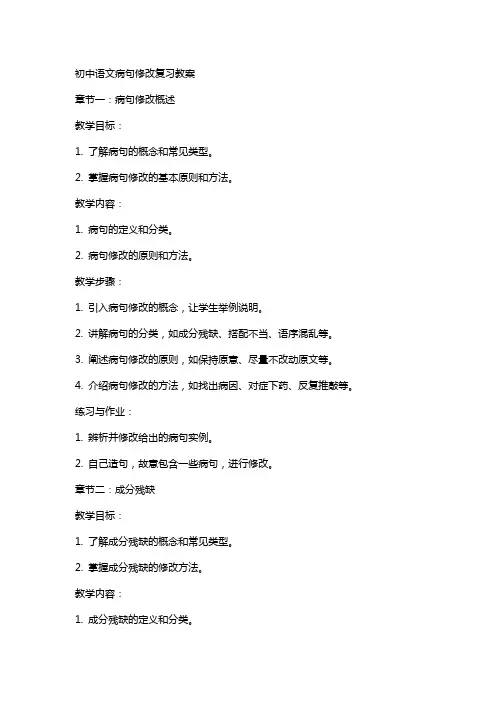 初中语文病句修改复习教案

章节一：病句修改概述

教学目标：

1. 了解病句的概念和常见类型。

2. 掌握病句修改的基本原则和方法。

教学内容：

1. 病句的定义和分类。

2. 病句修改的原则和方法。

教学步骤：

1. 引入病句修改的概念，让学生举例说明。

2. 讲解病句的分类，如成分残缺、搭配不当、语序混乱等。

3. 阐述病句修改的原则，如保持原意、尽量不改动原文等。

4. 介绍病句修改的方法，如找出病因、对症下药、反复推敲等。

练习与作业：

1. 辨析并修改给出的病句实例。

2. 自己造句，故意包含一些病句，进行修改。

章节二：成分残缺

教学目标：

1. 了解成分残缺的概念和常见类型。

2. 掌握成分残缺的修改方法。

教学内容：

1. 成分残缺的定义和分类。